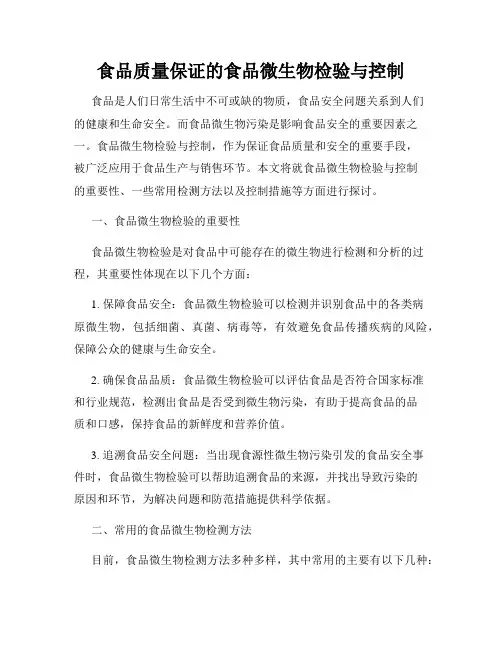 食品质量保证的食品微生物检验与控制

食品是人们日常生活中不可或缺的物质，食品安全问题关系到人们的健康和生命安全。而食品微生物污染是影响食品安全的重要因素之一。食品微生物检验与控制，作为保证食品质量和安全的重要手段，被广泛应用于食品生产与销售环节。本文将就食品微生物检验与控制的重要性、一些常用检测方法以及控制措施等方面进行探讨。

一、食品微生物检验的重要性

食品微生物检验是对食品中可能存在的微生物进行检测和分析的过程，其重要性体现在以下几个方面：

1. 保障食品安全：食品微生物检验可以检测并识别食品中的各类病原微生物，包括细菌、真菌、病毒等，有效避免食品传播疾病的风险，保障公众的健康与生命安全。

2. 确保食品品质：食品微生物检验可以评估食品是否符合国家标准和行业规范，检测出食品是否受到微生物污染，有助于提高食品的品质和口感，保持食品的新鲜度和营养价值。

3. 追溯食品安全问题：当出现食源性微生物污染引发的食品安全事件时，食品微生物检验可以帮助追溯食品的来源，并找出导致污染的原因和环节，为解决问题和防范措施提供科学依据。

二、常用的食品微生物检测方法

目前，食品微生物检测方法多种多样，其中常用的主要有以下几种：